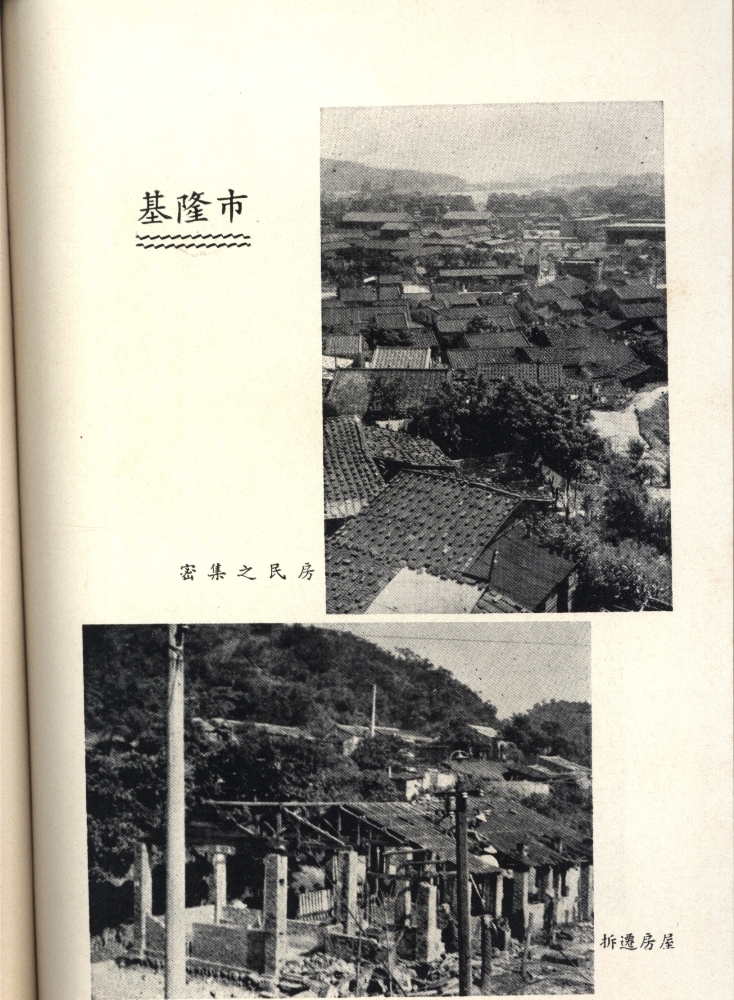 基隆市

密集之民房

拆遷房屋